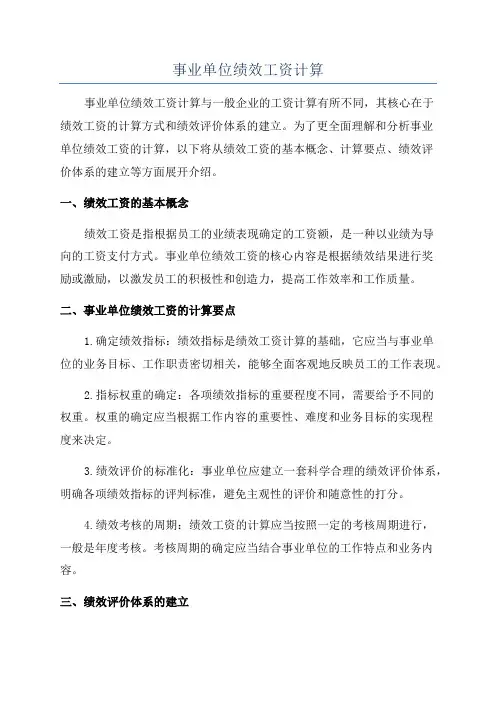 事业单位绩效工资计算

事业单位绩效工资计算与一般企业的工资计算有所不同，其核心在于绩效工资的计算方式和绩效评价体系的建立。为了更全面理解和分析事业单位绩效工资的计算，以下将从绩效工资的基本概念、计算要点、绩效评价体系的建立等方面展开介绍。

一、绩效工资的基本概念

绩效工资是指根据员工的业绩表现确定的工资额，是一种以业绩为导向的工资支付方式。事业单位绩效工资的核心内容是根据绩效结果进行奖励或激励，以激发员工的积极性和创造力，提高工作效率和工作质量。

二、事业单位绩效工资的计算要点

1.确定绩效指标：绩效指标是绩效工资计算的基础，它应当与事业单位的业务目标、工作职责密切相关，能够全面客观地反映员工的工作表现。

2.指标权重的确定：各项绩效指标的重要程度不同，需要给予不同的权重。权重的确定应当根据工作内容的重要性、难度和业务目标的实现程度来决定。

3.绩效评价的标准化：事业单位应建立一套科学合理的绩效评价体系，明确各项绩效指标的评判标准，避免主观性的评价和随意性的打分。

4.绩效考核的周期：绩效工资的计算应当按照一定的考核周期进行，一般是年度考核。考核周期的确定应当结合事业单位的工作特点和业务内容。

三、绩效评价体系的建立